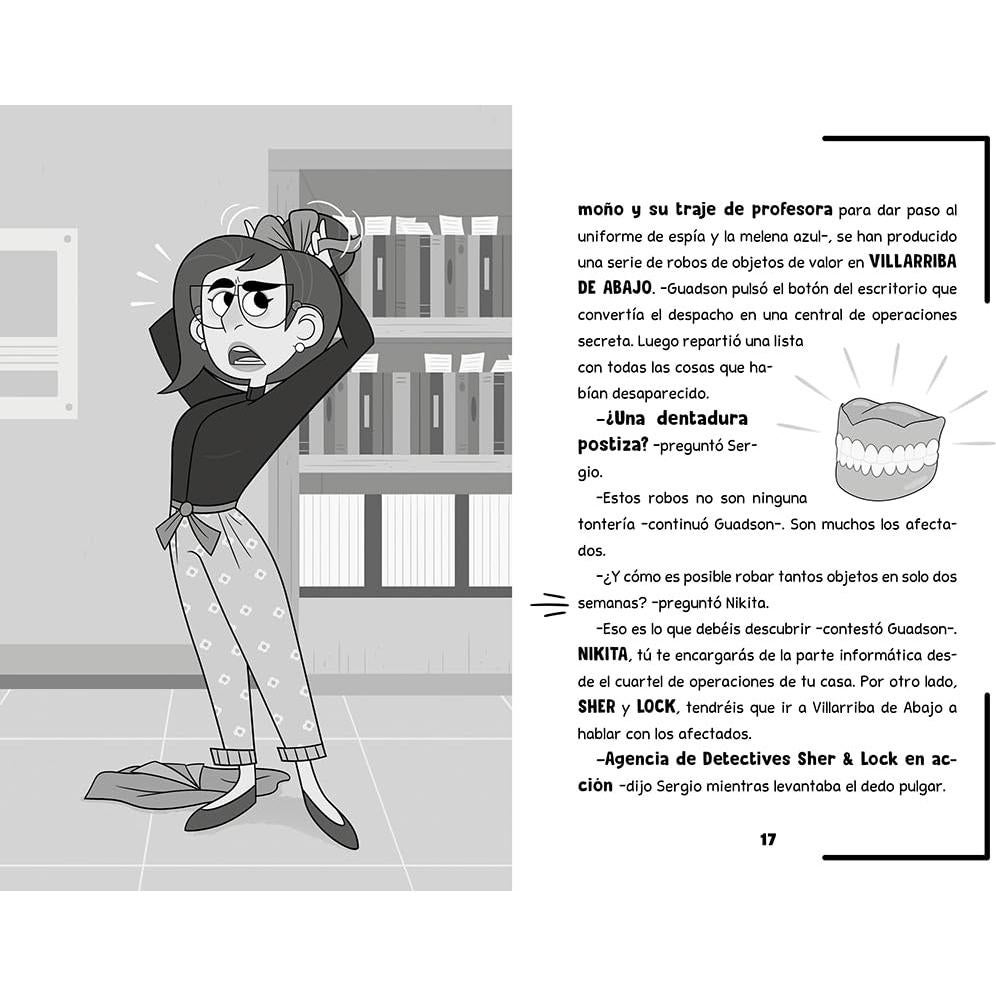 moño y su traje de profesora para dar paso al uniforme de espía y la melena azul–, se han producido una serie de robos de objetos de valor en VILLARRIBA DE ABAJO. –Guadson pulsó el botón del escritorio que convertía el despacho en una central de operaciones secreta. Luego repartió una lista con todas las cosas que habían desaparecido.

–¿Una dentadura postiza? –preguntó Sergio.

–Estos robos no son ninguna tontería –continuó Guadson–. Son muchos los afectados.

–¿Y cómo es posible robar tantos objetos en solo dos semanas? –preguntó Nikita.

–Eso es lo que debéis descubrir –contestó Guadson–. NIKITA, tú te encargarás de la parte informática desde el cuartel de operaciones de tu casa. Por otro lado, SHER y LOCK, tendréis que ir a Villarriba de Abajo a hablar con los afectados.

–Agencia de Detectives Sher & Lock en acción –dijo Sergio mientras levantaba el dedo pulgar.

17